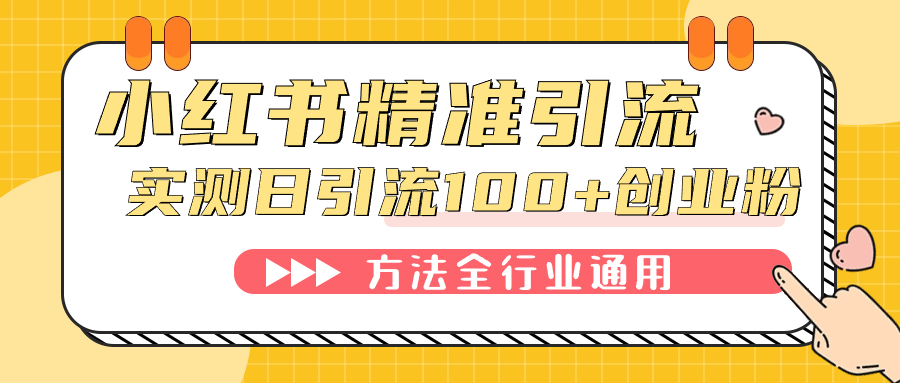 小红书精准引流
实测日引流100+创业粉
方法全行业通用